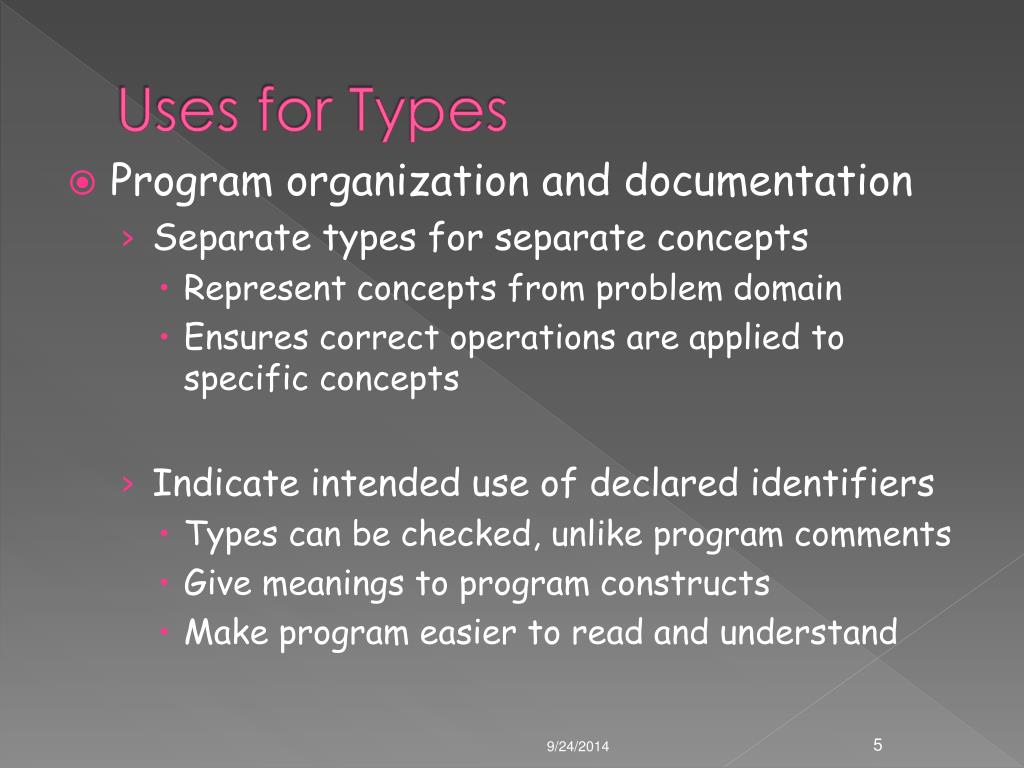 Uses for Types

Program organization and documentation

› Separate types for separate concepts

• Represent concepts from problem domain

• Ensures correct operations are applied to specific concepts

› Indicate intended use of declared identifiers

• Types can be checked, unlike program comments

• Give meanings to program constructs

• Make program easier to read and understand

9/24/2014

5